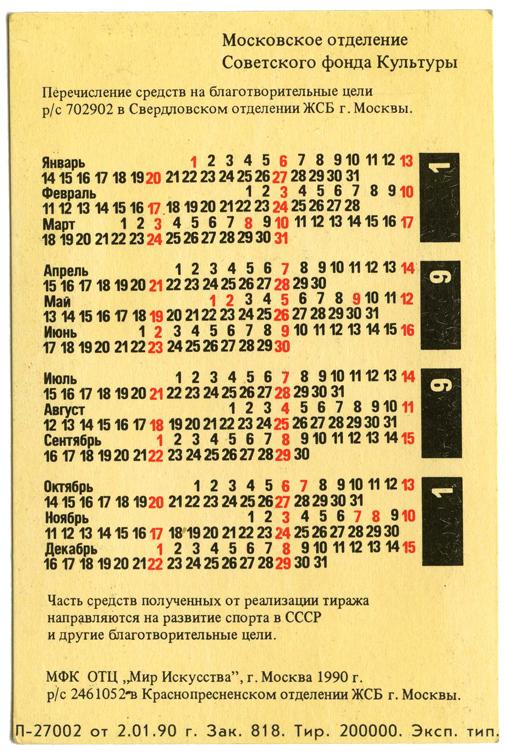 Московское отделение
Советского фонда Культуры

Перечисление средств на благотворительные цели р/с 702902 в Свердловском отделении ЖСБ г. Москвы.

Январь 1 2 3 4 5 6 7 8 9 10 11 12 13
14 15 16 17 18 19 20 21 22 23 24 25 26 27 28 29 30 31
Февраль 1 2 3 4 5 6 7 8 9 10
11 12 13 14 15 16 17 18 19 20 21 22 23 24 25 26 27 28
Март 1 2 3 4 5 6 7 8 9 10 11 12 13 14 15 16 17
18 19 20 21 22 23 24 25 26 27 28 29 30 31

1

Апрель 1 2 3 4 5 6 7 8 9 10 11 12 13 14
15 16 17 18 19 20 21 22 23 24 25 26 27 28 29 30
Май 1 2 3 4 5 6 7 8 9 10 11 12
13 14 15 16 17 18 19 20 21 22 23 24 25 26 27 28 29 30 31
Июнь 1 2 3 4 5 6 7 8 9 10 11 12 13 14 15 16
17 18 19 20 21 22 23 24 25 26 27 28 29 30

9

Июль 1 2 3 4 5 6 7 8 9 10 11 12 13 14
15 16 17 18 19 20 21 22 23 24 25 26 27 28 29 30 31
Август 1 2 3 4 5 6 7 8 9 10 11
12 13 14 15 16 17 18 19 20 21 22 23 24 25 26 27 28 29 30 31
Сентябрь 1 2 3 4 5 6 7 8 9 10 11 12 13 14 15
16 17 18 19 20 21 22 23 24 25 26 27 28 29 30

9

Октябрь 1 2 3 4 5 6 7 8 9 10 11 12 13
14 15 16 17 18 19 20 21 22 23 24 25 26 27 28 29 30 31
Ноябрь 1 2 3 4 5 6 7 8 9 10
11 12 13 14 15 16 17 18 19 20 21 22 23 24 25 26 27 28 29 30
Декабрь 1 2 3 4 5 6 7 8 9 10 11 12 13 14 15
16 17 18 19 20 21 22 23 24 25 26 27 28 29 30 31

1

Часть средств полученных от реализации тиража направляются на развитие спорта в СССР и другие благотворительные цели.

МФК ОТЦ „Мир Искусства", г. Москва 1990 г.
р/с 2461052 в Краснопресненском отделении ЖСБ г. Москвы.

П-27002 от 2.01.90 г. Зак. 818. Тир. 200000. Эксп. тип.